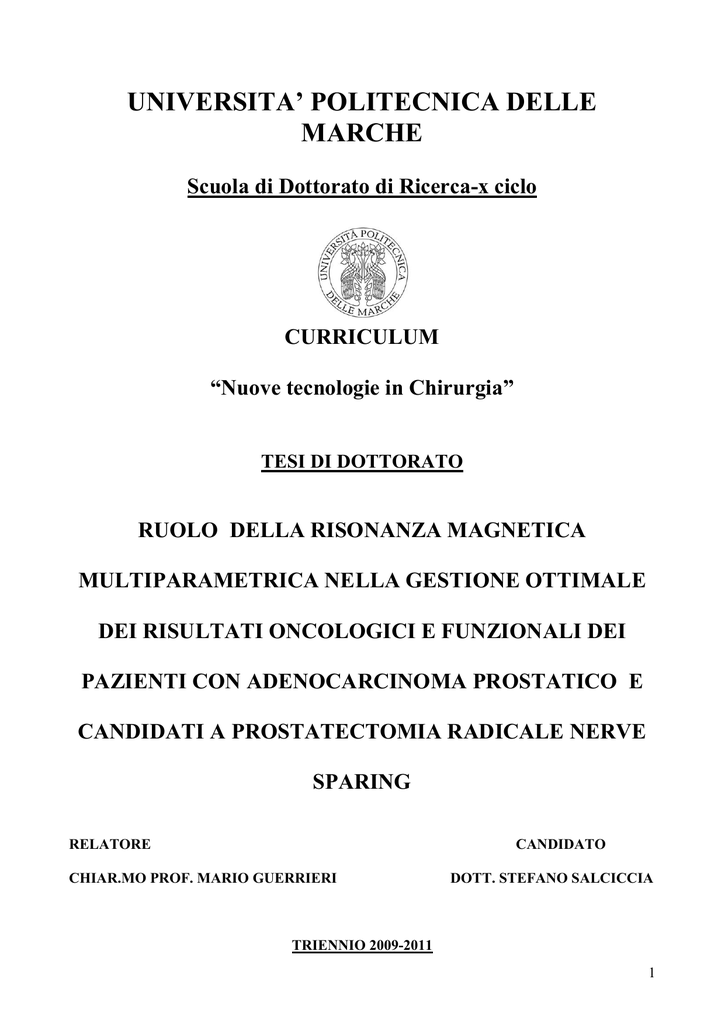 UNIVERSITA' POLITECNICA DELLE MARCHE

Scuola di Dottorato di Ricerca-x ciclo

UNIVERSITÀ POLITECNICA DELLE MARCHE

CURRICULUM

"Nuove tecnologie in Chirurgia"

TESI DI DOTTORATO

RUOLO DELLA RISONANZA MAGNETICA MULTIPARAMETRICA NELLA GESTIONE OTTIMALE DEI RISULTATI ONCOLOGICI E FUNZIONALI DEI PAZIENTI CON ADENOCARCINOMA PROSTATICO E CANDIDATI A PROSTATECTOMIA RADICALE NERVE SPARING

RELATORE

CHIAR.MO PROF. MARIO GUERRIERI

CANDIDATO

DOTT. STEFANO SALCICCIA

TRIENNIO 2009-2011

1